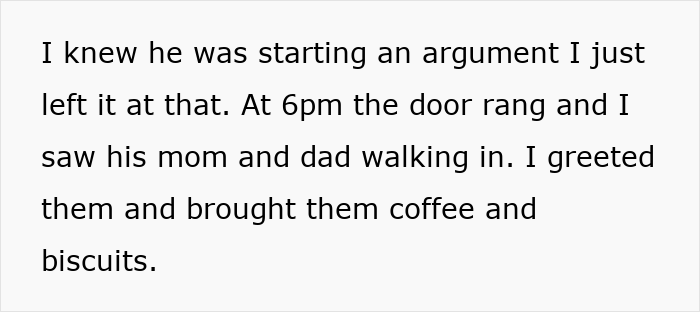 I knew he was starting an argument I just left it at that. At 6pm the door rang and I saw his mom and dad walking in. I greeted them and brought them coffee and biscuits.